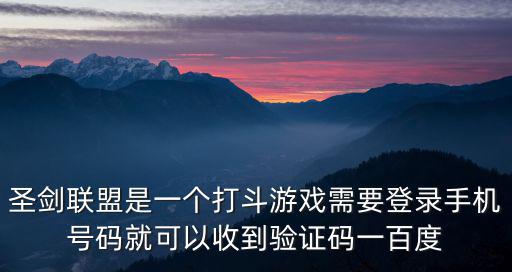 圣剑联盟是一个打斗游戏需要登录手机号码就可以收到验证码一百度